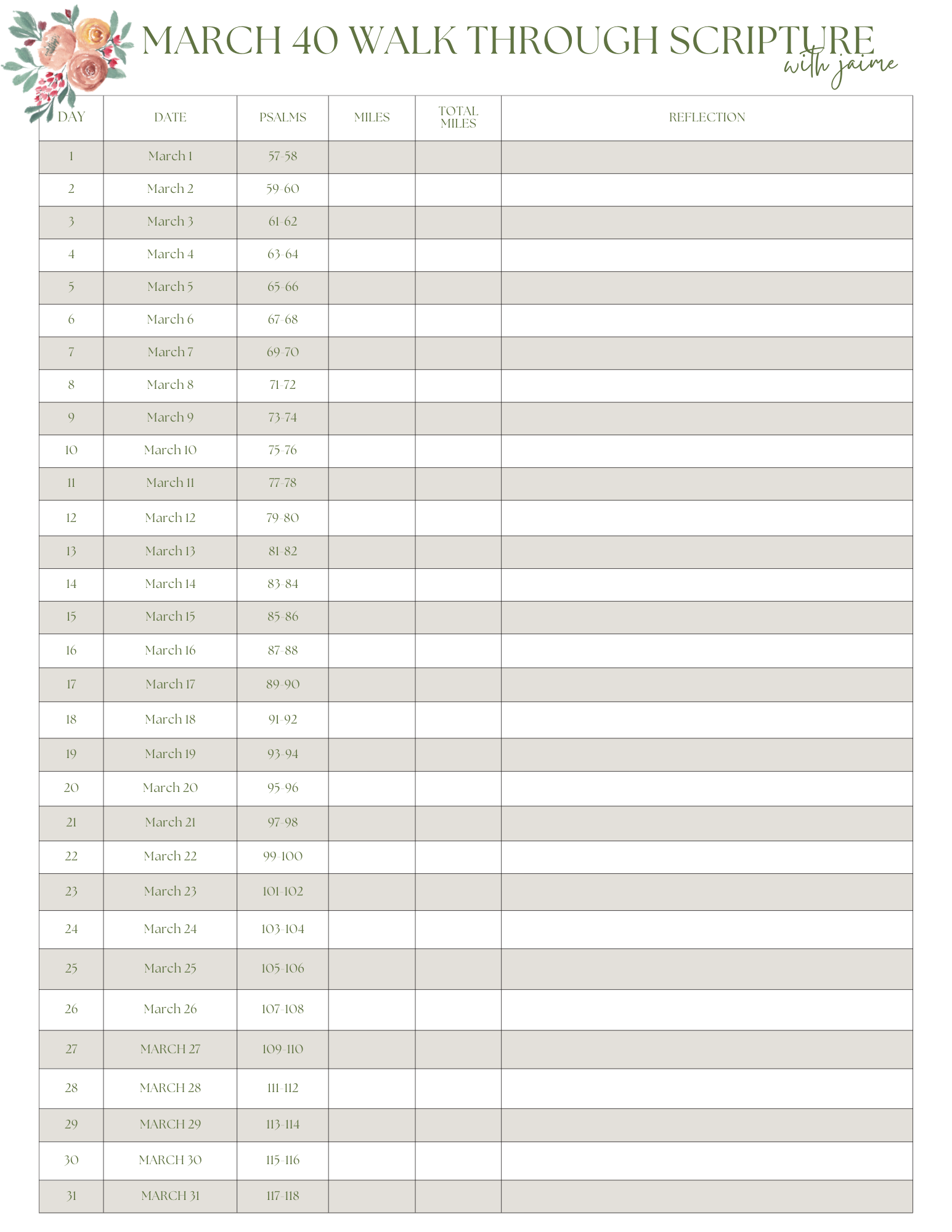 MARCH 40 WALK THROUGH SCRIPTURE
with jaime

| DAY | DATE | PSALMS | MILES | TOTAL MILES | REFLECTION |
|---|---|---|---|---|---|
| 1 | March 1 | 57-58 | | | |
| 2 | March 2 | 59-60 | | | |
| 3 | March 3 | 61-62 | | | |
| 4 | March 4 | 63-64 | | | |
| 5 | March 5 | 65-66 | | | |
| 6 | March 6 | 67-68 | | | |
| 7 | March 7 | 69-70 | | | |
| 8 | March 8 | 71-72 | | | |
| 9 | March 9 | 73-74 | | | |
| 10 | March 10 | 75-76 | | | |
| 11 | March 11 | 77-78 | | | |
| 12 | March 12 | 79-80 | | | |
| 13 | March 13 | 81-82 | | | |
| 14 | March 14 | 83-84 | | | |
| 15 | March 15 | 85-86 | | | |
| 16 | March 16 | 87-88 | | | |
| 17 | March 17 | 89-90 | | | |
| 18 | March 18 | 91-92 | | | |
| 19 | March 19 | 93-94 | | | |
| 20 | March 20 | 95-96 | | | |
| 21 | March 21 | 97-98 | | | |
| 22 | March 22 | 99-100 | | | |
| 23 | March 23 | 101-102 | | | |
| 24 | March 24 | 103-104 | | | |
| 25 | March 25 | 105-106 | | | |
| 26 | March 26 | 107-108 | | | |
| 27 | MARCH 27 | 109-110 | | | |
| 28 | MARCH 28 | 111-112 | | | |
| 29 | MARCH 29 | 113-114 | | | |
| 30 | MARCH 30 | 115-116 | | | |
| 31 | MARCH 31 | 117-118 | | | |